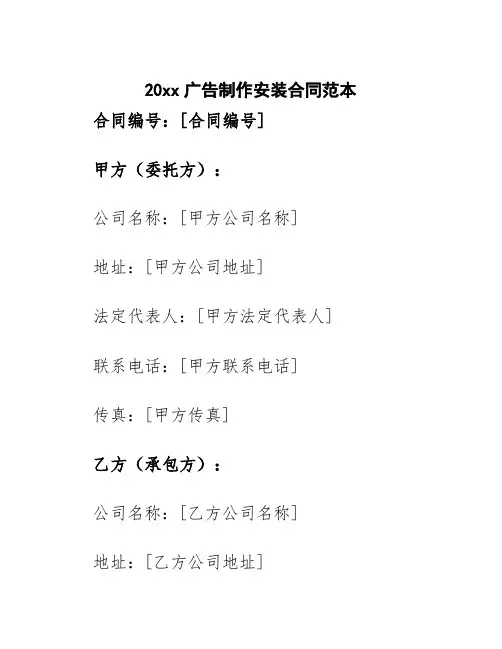 20xx广告制作安装合同范本

合同编号：[合同编号]

甲方（委托方）：

公司名称：[甲方公司名称]

地址：[甲方公司地址]

法定代表人：[甲方法定代表人]

联系电话：[甲方联系电话]

传真：[甲方传真]

乙方（承包方）：

公司名称：[乙方公司名称]

地址：[乙方公司地址]